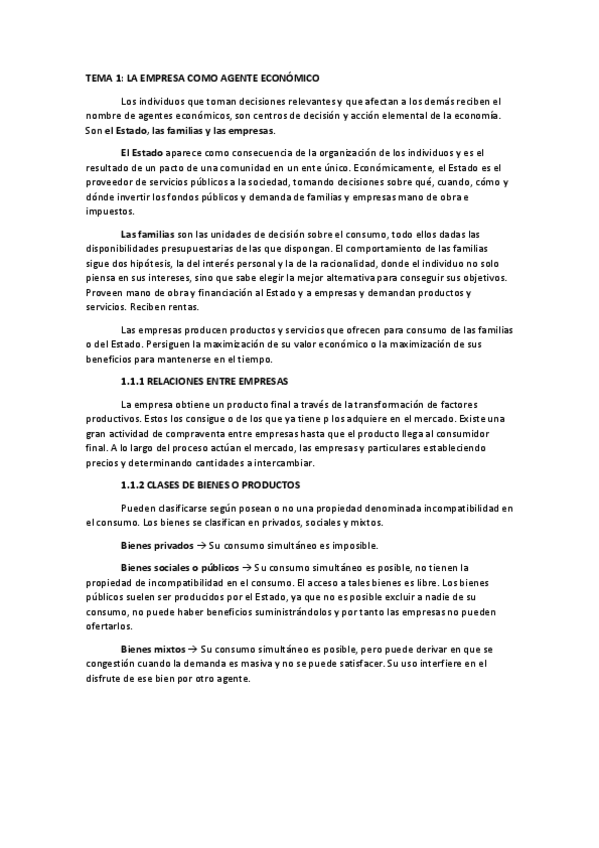 TEMA 1: LA EMPRESA COMO AGENTE ECONÓMICO

Los individuos que toman decisiones relevantes y que afectan a los demás reciben el nombre de agentes económicos, son centros de decisión y acción elemental de la economía. Son el Estado, las familias y las empresas.

El Estado aparece como consecuencia de la organización de los individuos y es el resultado de un pacto de una comunidad en un ente único. Económicamente, el Estado es el proveedor de servicios públicos a la sociedad, tomando decisiones sobre qué, cuando, cómo y dónde invertir los fondos públicos y demanda de familias y empresas mano de obra e impuestos.

Las familias son las unidades de decisión sobre el consumo, todo ellos dadas las disponibilidades presupuestarias de las que dispongan. El comportamiento de las familias sigue dos hipótesis, la del interés personal y la de la racionalidad, donde el individuo no solo piensa en sus intereses, sino que sabe elegir la mejor alternativa para conseguir sus objetivos. Proveen mano de obra y financiación al Estado y a empresas y demandan productos y servicios. Reciben rentas.

Las empresas producen productos y servicios que ofrecen para consumo de las familias o del Estado. Persiguen la maximización de su valor económico o la maximización de sus beneficios para mantenerse en el tiempo.

1.1.1 RELACIONES ENTRE EMPRESAS

La empresa obtiene un producto final a través de la transformación de factores productivos. Estos los consigue o de los que ya tiene p los adquiere en el mercado. Existe una gran actividad de compraventa entre empresas hasta que el producto llega al consumidor final. A lo largo del proceso actúan el mercado, las empresas y particulares estableciendo precios y determinando cantidades a intercambiar.

1.1.2 CLASES DE BIENES O PRODUCTOS

Pueden clasificarse según posean o no una propiedad denominada incompatibilidad en el consumo. Los bienes se clasifican en privados, sociales y mixtos.

Bienes privados → Su consumo simultáneo es imposible.

Bienes sociales o públicos → Su consumo simultáneo es posible, no tienen la propiedad de incompatibilidad en el consumo. El acceso a tales bienes es libre. Los bienes públicos suelen ser producidos por el Estado, ya que no es posible excluir a nadie de su consumo, no puede haber beneficios suministrándolos y por tanto las empresas no pueden ofertarlos.

Bienes mixtos → Su consumo simultáneo es posible, pero puede derivar en que se congestión cuando la demanda es masiva y no se puede satisfacer. Su uso interfiere en el disfrute de ese bien por otro agente.